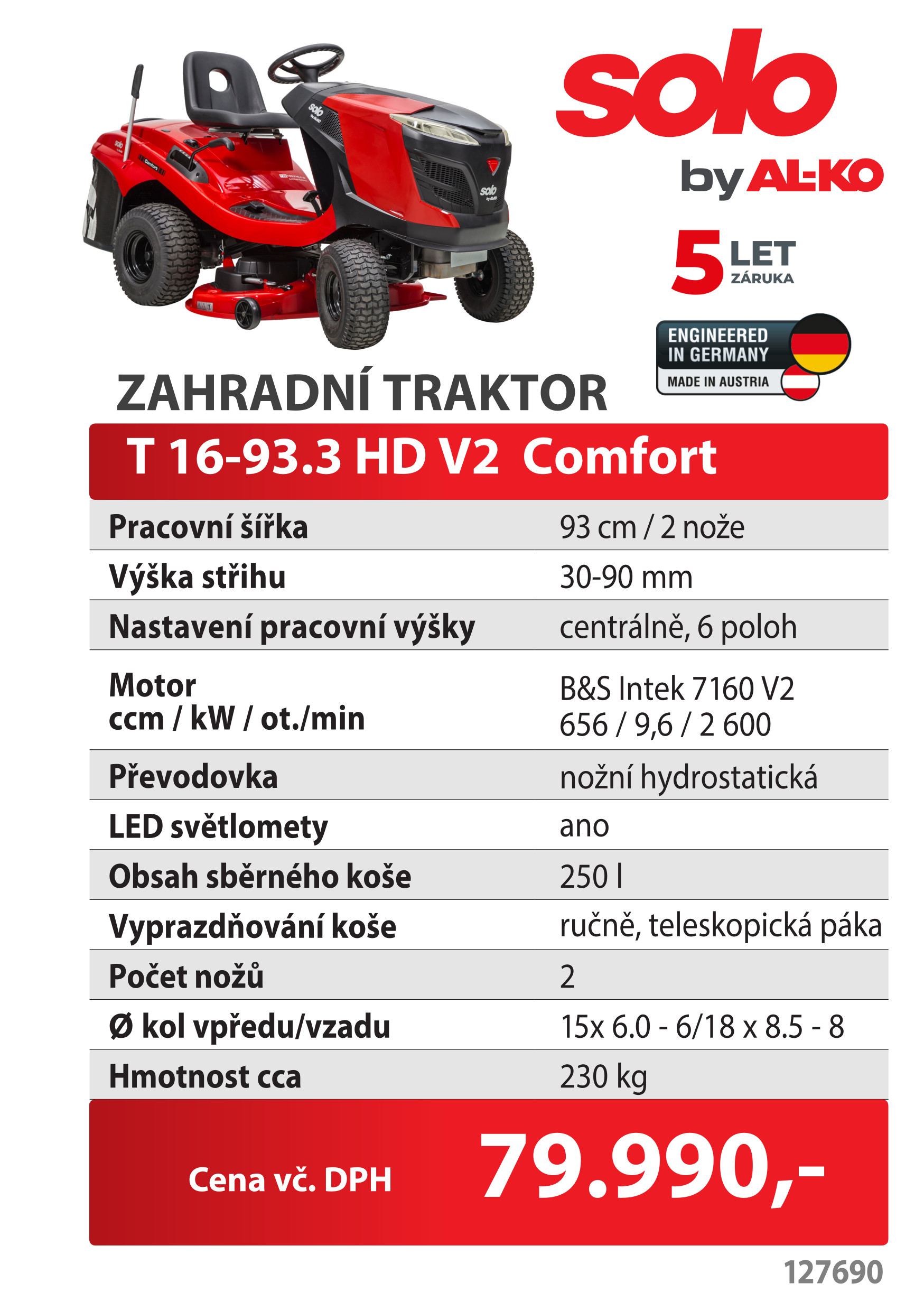 solo
by AL-KO

5 LET
ZÁRUKA

ENGINEERED IN GERMANY
MADE IN AUSTRIA

ZAHRADNÍ TRAKTOR

T 16-93.3 HD V2 Comfort

Pracovní šířka
93 cm / 2 nože

Výška střihu
30-90 mm

Nastavení pracovní výšky
centrálně, 6 poloh

Motor
ccm / kW / ot./min
B&S Intek 7160 V2
656 / 9,6 / 2 600

Převodovka
nožní hydrostatická

LED světlomety
ano

Obsah sběrného koše
250 l

Vyprazdňování koše
ručně, teleskopická páka

Počet nožů
2

Ø kol vpředu/vzadu
15x 6.0 - 6/18 x 8.5 - 8

Hmotnost cca
230 kg

Cena vč. DPH
79.990,-

127690